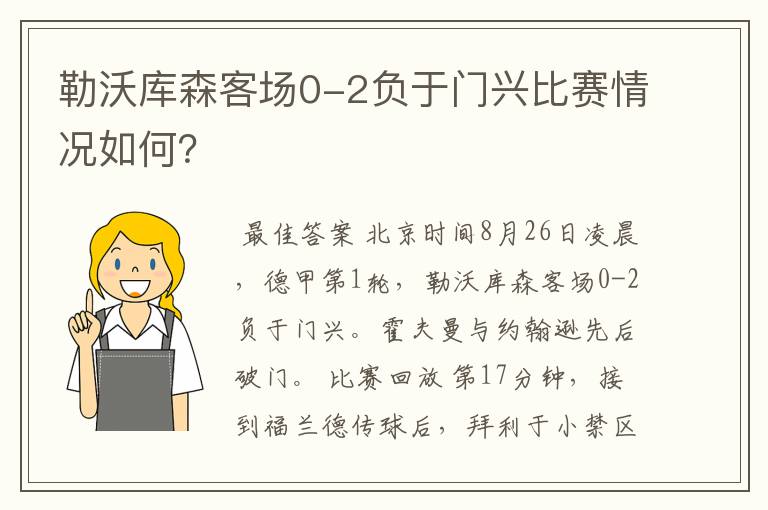 勒沃库森客场0-2负于门兴比赛情况如何?

最佳答案 北京时间8月26日凌晨，德甲第1轮，勒沃库森客场0-2负于门兴。霍夫曼与约翰逊先后破门。 比赛回放 第17分钟，接到福兰德传球后，拜利于小禁区